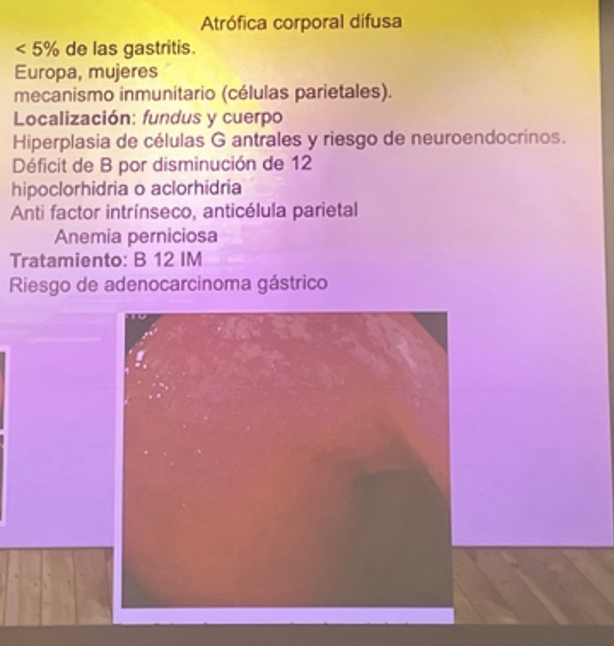 Atrófica corporal difusa

< 5% de las gastritis.
Europa, mujeres
mecanismo inmunitario (células parietales).
Localización: fundus y cuerpo
Hiperplasia de células G antrales y riesgo de neuroendocrinos.
Déficit de B por disminución de 12
hipoclorhidria o aclorhidria
Anti factor intrínseco, anticélula parietal
Anemia perniciosa
Tratamiento: B 12 IM
Riesgo de adenocarcinoma gástrico